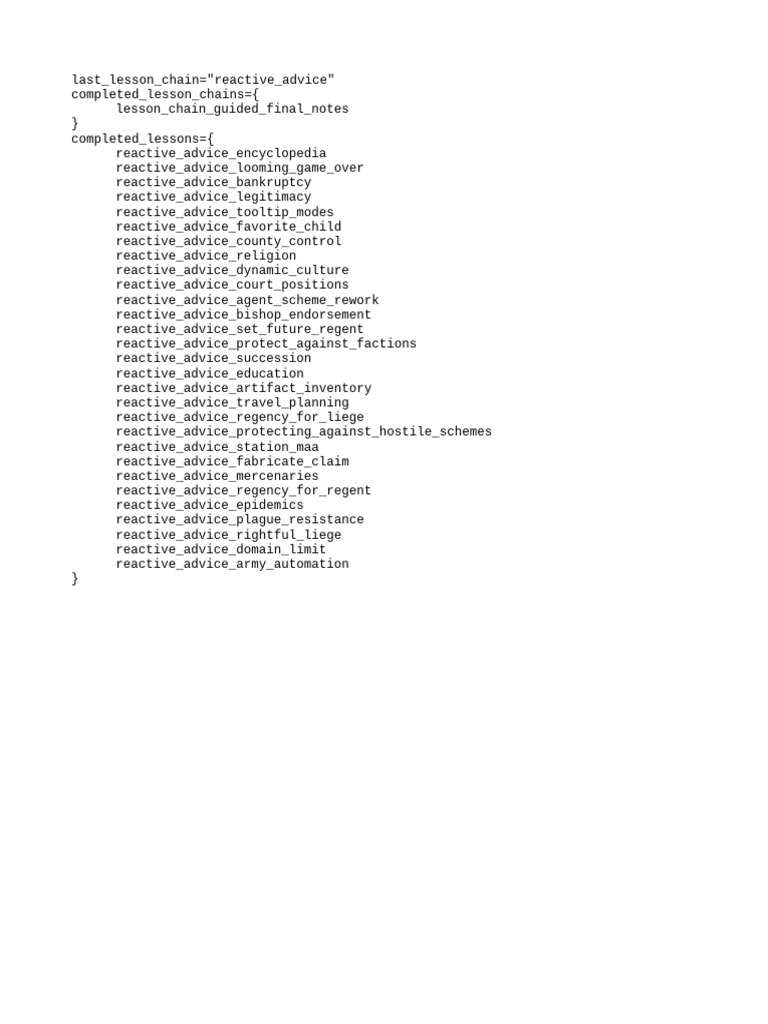 last_lesson_chain="reactive_advice"
completed_lesson_chains={
lesson_chain_guided_final_notes
}
completed_lessons={
reactive_advice_encyclopedia
reactive_advice_looming_game_over
reactive_advice_bankruptcy
reactive_advice_legitimacy
reactive_advice_tooltip_modes
reactive_advice_favorite_child
reactive_advice_county_control
reactive_advice_religion
reactive_advice_dynamic_culture
reactive_advice_court_positions
reactive_advice_agent_scheme_rework
reactive_advice_bishop_endorsement
reactive_advice_set_future_regent
reactive_advice_protect_against_factions
reactive_advice_succession
reactive_advice_education
reactive_advice_artifact_inventory
reactive_advice_travel_planning
reactive_advice_regency_for_liege
reactive_advice_protecting_against_hostile_schemes
reactive_advice_station_maa
reactive_advice_fabricate_claim
reactive_advice_mercenaries
reactive_advice_regency_for_regent
reactive_advice_epidemics
reactive_advice_plague_resistance
reactive_advice_rightful_liege
reactive_advice_domain_limit
reactive_advice_army_automation
}